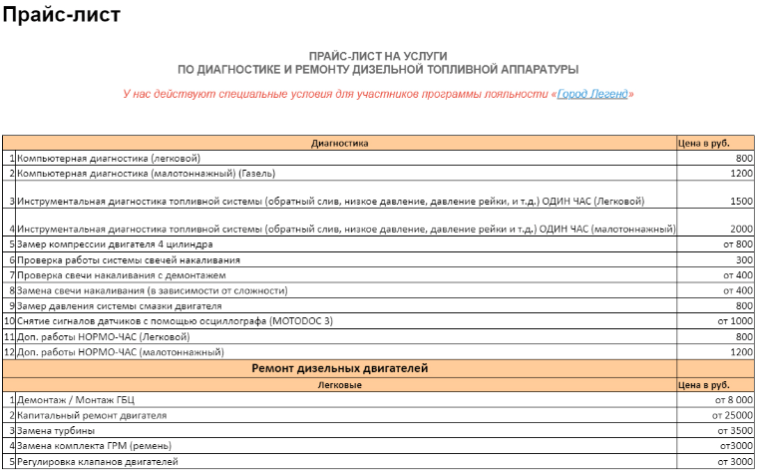 Прайс-лист

ПРАЙС-ЛИСТ НА УСЛУГИ
ПО ДИАГНОСТИКЕ И РЕМОНТУ ДИЗЕЛЬНОЙ ТОПЛИВНОЙ АППАРАТУРЫ

У нас действуют специальные условия для участников программы лояльности «Город Легенд»

| | Диагностика | Цена в руб. |
|---|---|---|
| 1 | Компьютерная диагностика (легковой) | 800 |
| 2 | Компьютерная диагностика (малотоннажный) (Газель) | 1200 |
| 3 | Инструментальная диагностика топливной системы (обратный слив, низкое давление, давление рейки, и т.д.) ОДИН ЧАС (Легковой) | 1500 |
| 4 | Инструментальная диагностика топливной системы (обратный слив, низкое давление, давление рейки и т.д.) ОДИН ЧАС (малотоннажный) | 2000 |
| 5 | Замер компрессии двигателя 4 цилиндра | от 800 |
| 6 | Проверка работы системы свечей накаливания | 300 |
| 7 | Проверка свечи накаливания с демонтажем | от 400 |
| 8 | Замена свечи накаливания (в зависимости от сложности) | от 400 |
| 9 | Замер давления системы смазки двигателя | 800 |
| 10 | Снятие сигналов датчиков с помощью осциллографа (MOTODOC 3) | от 1000 |
| 11 | Доп. работы НОРМО-ЧАС (Легковой) | 800 |
| 12 | Доп. работы НОРМО-ЧАС (малотоннажный) | 1200 |
| | Ремонт дизельных двигателей | |
| | Легковые | Цена в руб. |
| 1 | Демонтаж / Монтаж ГБЦ | от 8 000 |
| 2 | Капитальный ремонт двигателя | от 25000 |
| 3 | Замена турбины | от 3500 |
| 4 | Замена комплекта ГРМ (ремень) | от3000 |
| 5 | Регулировка клапанов двигателей | от 3000 |